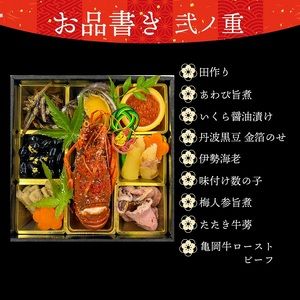 お品書き 弐ノ重

田作り
あわび旨煮
いくら醤油漬け
丹波黒豆 金箔のせ
伊勢海老
味付け数の子
梅人参旨煮
たたき牛蒡
亀岡牛ロースト ビーフ